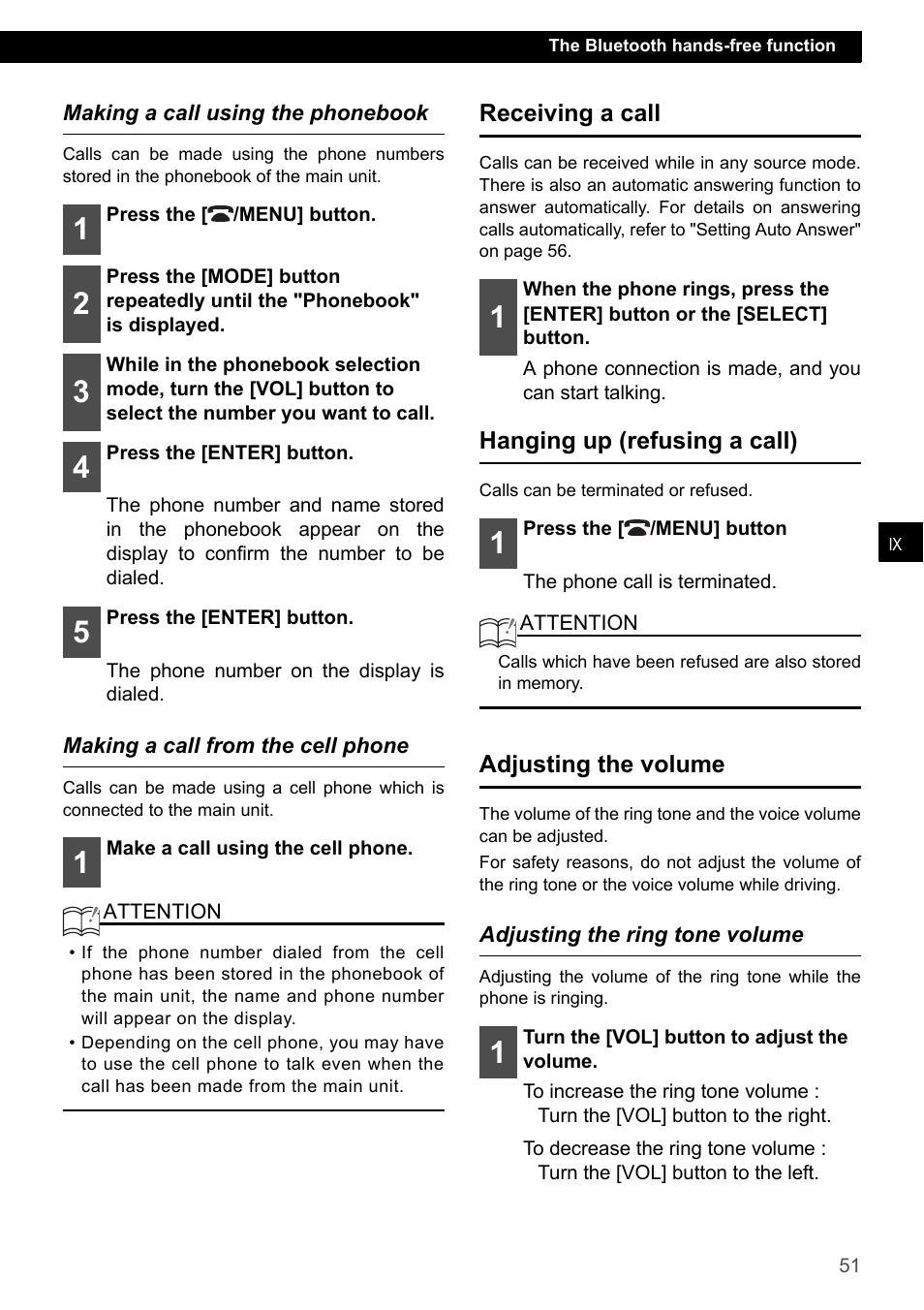 The Bluetooth hands-free function

Making a call using the phonebook

Calls can be made using the phone numbers stored in the phonebook of the main unit.

1 Press the [/MENU] button.

2 Press the [MODE] button repeatedly until the "Phonebook" is displayed.

3 While in the phonebook selection mode, turn the [VOL] button to select the number you want to call.

4 Press the [ENTER] button.

The phone number and name stored in the phonebook appear on the display to confirm the number to be dialed.

5 Press the [ENTER] button.

The phone number on the display is dialed.

Making a call from the cell phone

Calls can be made using a cell phone which is connected to the main unit.

1 Make a call using the cell phone.

ATTENTION

• If the phone number dialed from the cell phone has been stored in the phonebook of the main unit, the name and phone number will appear on the display.
• Depending on the cell phone, you may have to use the cell phone to talk even when the call has been made from the main unit.

Receiving a call

Calls can be received while in any source mode. There is also an automatic answering function to answer automatically. For details on answering calls automatically, refer to "Setting Auto Answer" on page 56.

1 When the phone rings, press the [ENTER] button or the [SELECT] button.

A phone connection is made, and you can start talking.

Hanging up (refusing a call)

Calls can be terminated or refused.

1 Press the [/MENU] button

The phone call is terminated.

ATTENTION

Calls which have been refused are also stored in memory.

Adjusting the volume

The volume of the ring tone and the voice volume can be adjusted.

For safety reasons, do not adjust the volume of the ring tone or the voice volume while driving.

Adjusting the ring tone volume

Adjusting the volume of the ring tone while the phone is ringing.

1 Turn the [VOL] button to adjust the volume.

To increase the ring tone volume :
Turn the [VOL] button to the right.

To decrease the ring tone volume :
Turn the [VOL] button to the left.

IX

51